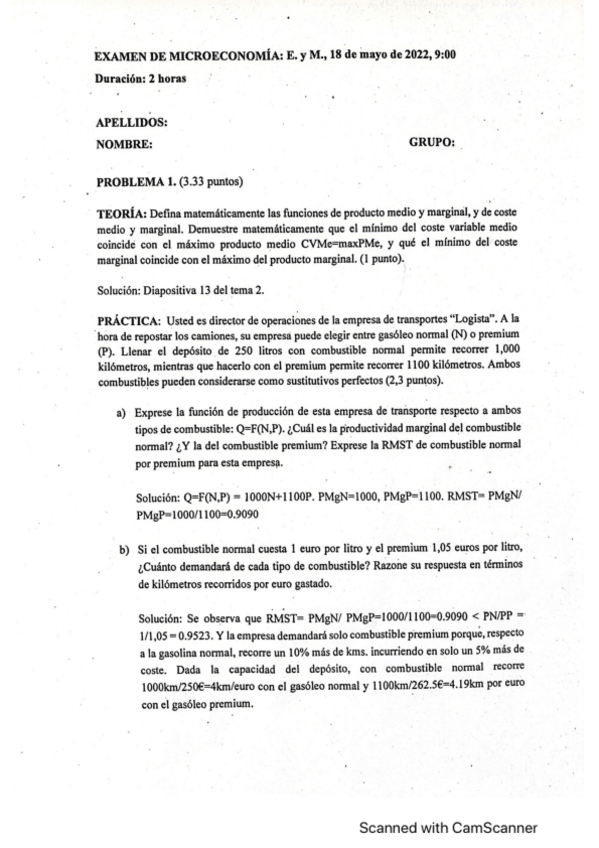 EXAMEN DE MICROECONOMÍA: E. y M., 18 de mayo de 2022, 9:00
Duración: 2 horas

APELLIDOS:
NOMBRE: GRUPO:

PROBLEMA 1. (3.33 puntos)

TEORÍA: Defina matemáticamente las funciones de producto medio y marginal, y de coste medio y marginal. Demuestre matemáticamente que el mínimo del coste variable medio coincide con el máximo producto medio CVMe=maxPMe, y qué el mínimo del coste marginal coincide con el máximo del producto marginal. (1 punto).

Solución: Diapositiva 13 del tema 2.

PRÁCTICA: Usted es director de operaciones de la empresa de transportes "Logista". A la hora de repostar los camiones, su empresa puede elegir entre gasóleo normal (N) o premium (P). Llenar el depósito de 250 litros con combustible normal permite recorrer 1,000 kilómetros, mientras que hacerlo con el premium permite recorrer 1100 kilómetros. Ambos combustibles pueden considerarse como sustitutivos perfectos (2,3 puntos).

a) Exprese la función de producción de esta empresa de transporte respecto a ambos tipos de combustible: Q=F(N,P). ¿Cuál es la productividad marginal del combustible normal? ¿Y la del combustible premium? Exprese la RMST de combustible normal por premium para esta empresa.

Solución: Q=F(N,P) = 1000N+1100P. PMgN=1000, PMgP=1100. RMST= PMgN/ PMgP=1000/1100=0.9090

b) Si el combustible normal cuesta 1 euro por litro y el premium 1,05 euros por litro, ¿Cuánto demandará de cada tipo de combustible? Razone su respuesta en términos de kilómetros recorridos por euro gastado.

Solución: Se observa que RMST= PMgN/ PMgP=1000/1100=0.9090 < PN/PP = 1/1,05 = 0.9523. Y la empresa demandará solo combustible premium porque, respecto a la gasolina normal, recorre un 10% más de kms. incurriendo en solo un 5% más de coste. Dada la capacidad del depósito, con combustible normal recorre 1000km/250€=4km/euro con el gasóleo normal y 1100km/262.5€=4.19km por euro con el gasóleo premium.

Scanned with CamScanner